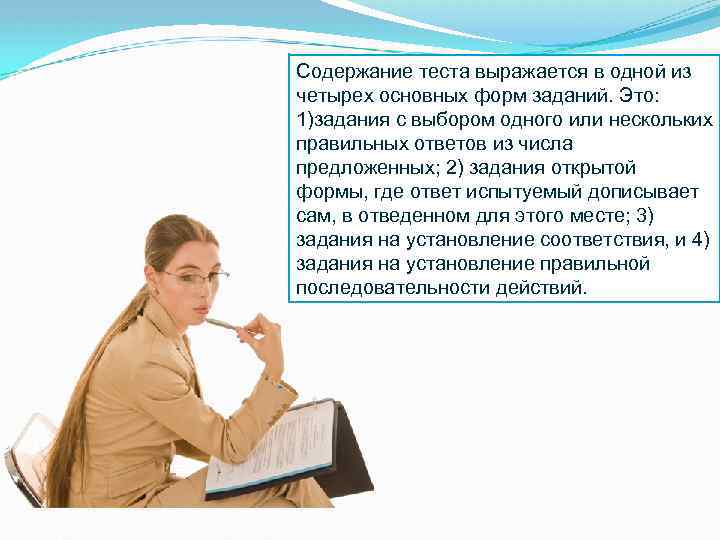 Содержание теста выражается в одной из четырех основных форм заданий. Это: 1)задания с выбором одного или нескольких правильных ответов из числа предложенных; 2) задания открытой формы, где ответ испытуемый дописывает сам, в отведенном для этого месте; 3) задания на установление соответствия, и 4) задания на установление правильной последовательности действий.